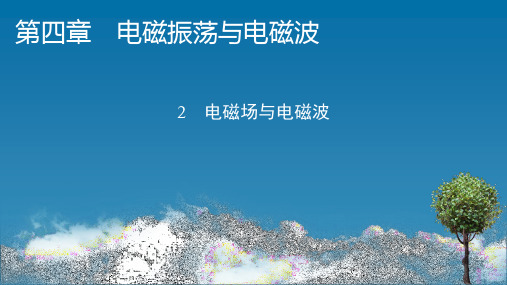 第四章　电磁振荡与电磁波

2　电磁场与电磁波